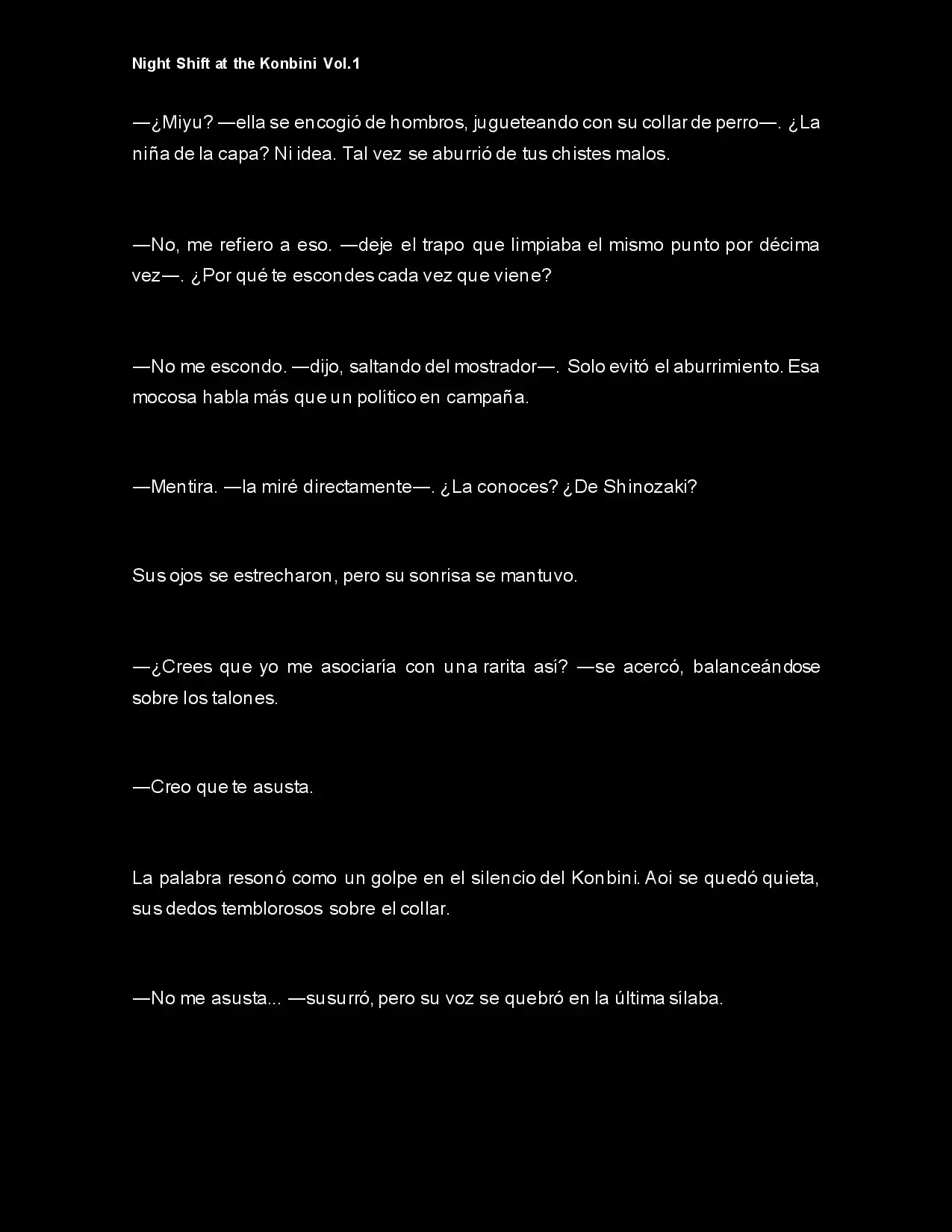 Night Shift at the Konbini Vol.1

—¿Miyu? —ella se encogió de hombros, jugueteando con su collar de perro—. ¿La niña de la capa? Ni idea. Tal vez se aburrió de tus chistes malos.

—No, me refiero a eso. —deje el trapo que limpiaba el mismo punto por décima vez—. ¿Por qué te escondes cada vez que viene?

—No me escondo. —dijo, saltando del mostrador—. Solo evitó el aburrimiento. Esa mocosa habla más que un político en campaña.

—Mentira. —la miré directamente—. ¿La conoces? ¿De Shinozaki?

Sus ojos se estrecharon, pero su sonrisa se mantuvo.

—¿Crees que yo me asociaría con una rarita así? —se acercó, balanceándose sobre los talones.

—Creo que te asusta.

La palabra resonó como un golpe en el silencio del Konbini. Aoi se quedó quieta, sus dedos temblorosos sobre el collar.

—No me asusta... —susurró, pero su voz se quebró en la última sílaba.